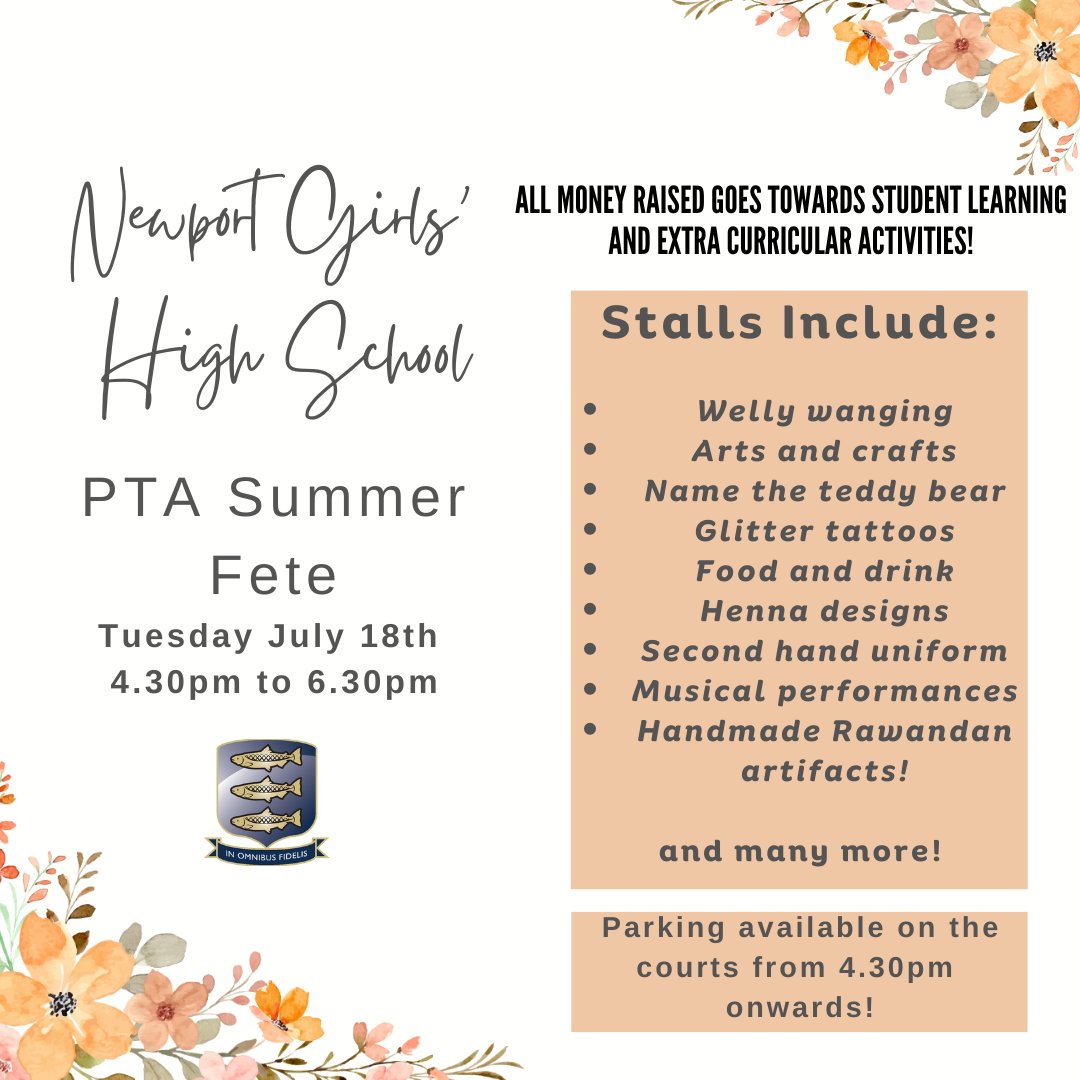 Newport Girls' High School

PTA Summer Fete

Tuesday July 18th
4.30pm to 6.30pm

IN OMNIBUS FIDELIS

ALL MONEY RAISED GOES TOWARDS STUDENT LEARNING AND EXTRA CURRICULAR ACTIVITIES!

Stalls Include:

- Welly wanging
- Arts and crafts
- Name the teddy bear
- Glitter tattoos
- Food and drink
- Henna designs
- Second hand uniform
- Musical performances
- Handmade Rawandan artifacts!

and many more!

Parking available on the courts from 4.30pm onwards!